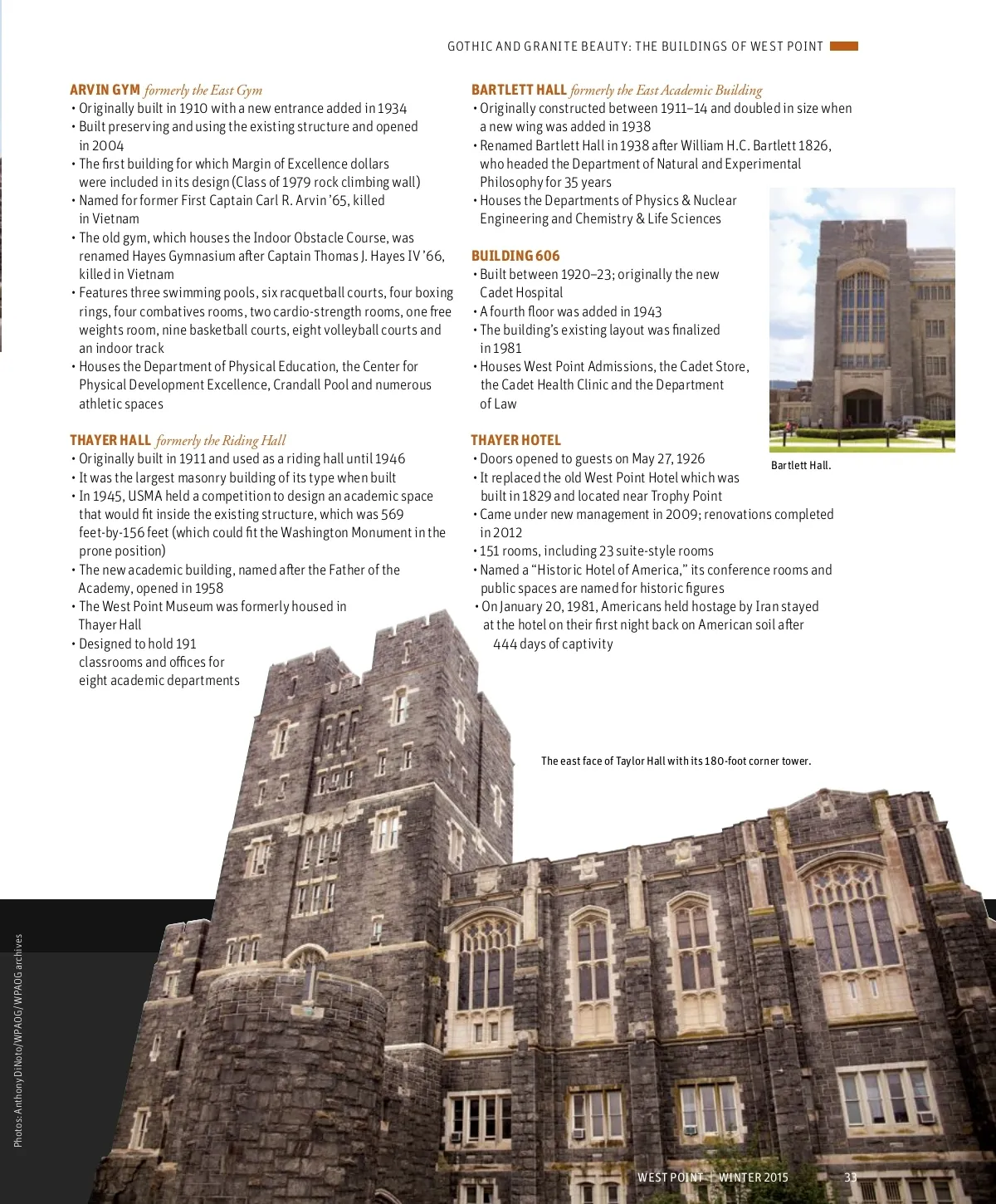 GOTHIC AND GRANITE BEAUTY: THE BUILDINGS OF WEST POINT

ARVIN GYM formerly the East Gym
• Originally built in 1910 with a new entrance added in 1934
• Built preserving and using the existing structure and opened in 2004
• The first building for which Margin of Excellence dollars were included in its design (Class of 1979 rock climbing wall)
• Named for former First Captain Carl R. Arvin '65, killed in Vietnam
• The old gym, which houses the Indoor Obstacle Course, was renamed Hayes Gymnasium after Captain Thomas J. Hayes IV '66, killed in Vietnam
• Features three swimming pools, six racquetball courts, four boxing rings, four combatives rooms, two cardio-strength rooms, one free weights room, nine basketball courts, eight volleyball courts and an indoor track
• Houses the Department of Physical Education, the Center for Physical Development Excellence, Crandall Pool and numerous athletic spaces

THAYER HALL formerly the Riding Hall
• Originally built in 1911 and used as a riding hall until 1946
• It was the largest masonry building of its type when built
• In 1945, USMA held a competition to design an academic space that would fit inside the existing structure, which was 569 feet-by-156 feet (which could fit the Washington Monument in the prone position)
• The new academic building, named after the Father of the Academy, opened in 1958
• The West Point Museum was formerly housed in Thayer Hall
• Designed to hold 191 classrooms and offices for eight academic departments

BARTLETT HALL formerly the East Academic Building
• Originally constructed between 1911–14 and doubled in size when a new wing was added in 1938
• Renamed Bartlett Hall in 1938 after William H.C. Bartlett 1826, who headed the Department of Natural and Experimental Philosophy for 35 years
• Houses the Departments of Physics & Nuclear Engineering and Chemistry & Life Sciences

BUILDING 606
• Built between 1920–23; originally the new Cadet Hospital
• A fourth floor was added in 1943
• The building's existing layout was finalized in 1981
• Houses West Point Admissions, the Cadet Store, the Cadet Health Clinic and the Department of Law

THAYER HOTEL
• Doors opened to guests on May 27, 1926
• It replaced the old West Point Hotel which was built in 1829 and located near Trophy Point
• Came under new management in 2009; renovations completed in 2012
• 151 rooms, including 23 suite-style rooms
• Named a "Historic Hotel of America," its conference rooms and public spaces are named for historic figures
• On January 20, 1981, Americans held hostage by Iran stayed at the hotel on their first night back on American soil after 444 days of captivity

Bartlett Hall.

The east face of Taylor Hall with its 180-foot corner tower.

Photos: Anthony DiNoto/WPAOG/WPAOG archives

WEST POINT | WINTER 2015 33